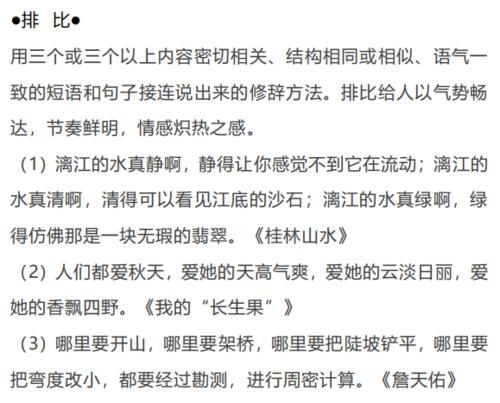 ●排 比●

用三个或三个以上内容密切相关、结构相同或相似、语气一致的短语和句子接连说出来的修辞方法。排比给人以气势畅达，节奏鲜明，情感炽热之感。

（1）漓江的水真静啊，静得让你感觉不到它在流动；漓江的水真清啊，清得可以看见江底的沙石；漓江的水真绿啊，绿得仿佛那是一块无瑕的翡翠。《桂林山水》

（2）人们都爱秋天，爱她的天高气爽，爱她的云淡日丽，爱她的香飘四野。《我的“长生果”》

（3）哪里要开山，哪里要架桥，哪里要把陡坡铲平，哪里要把弯度改小，都要经过勘测，进行周密计算。《詹天佑》